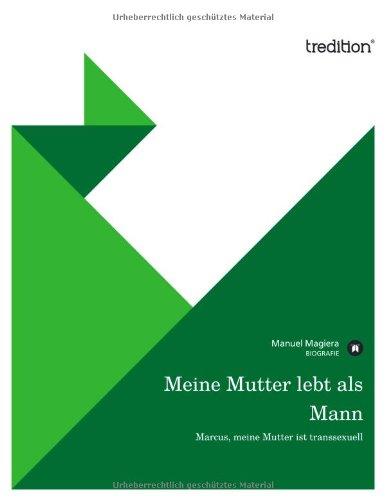 Urheberrechtlich geschütztes Material

tredition®

Manuel Magiera
BIOGRAFIE

Meine Mutter lebt als Mann

Marcus, meine Mutter ist transsexuell

Urheberrechtlich geschütztes Material